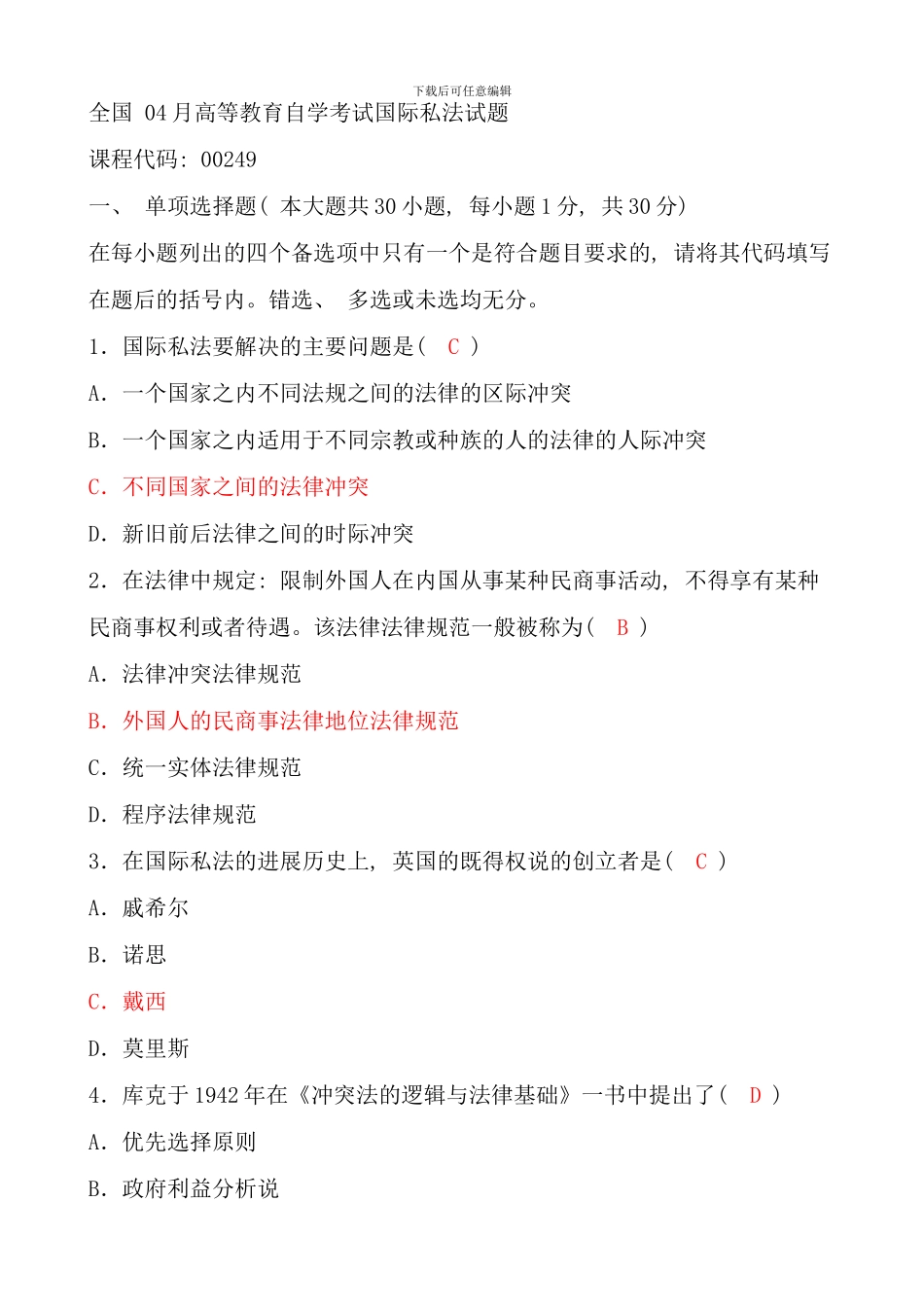 下载后可任意编辑

全国 04 月高等教育自学考试国际私法试题

课程代码：00249

一、 单项选择题（ 本大题共 30 小题，每小题 1 分，共 30 分）

在每小题列出的四个备选项中只有一个是符合题目要求的，请将其代码填写在题后的括号内。错选、 多选或未选均无分。

1．国际私法要解决的主要问题是（ C ）

A．一个国家之内不同法规之间的法律的区际冲突

B．一个国家之内适用于不同宗教或种族的人的法律的人际冲突

C．不同国家之间的法律冲突

D．新旧前后法律之间的时际冲突

2．在法律中规定：限制外国人在内国从事某种民商事活动，不得享有某种民商事权利或者待遇。该法律法律规范一般被称为（ B ）

A．法律冲突法律规范

B．外国人的民商事法律地位法律规范

C．统一实体法律规范

D．程序法律规范

3．在国际私法的进展历史上，英国的既得权说的创立者是（ C ）

A．戚希尔

B．诺思

C．戴西

D．莫里斯

4．库克于 1942 年在《冲突法的逻辑与法律基础》一书中提出了（ D ）

A．优先选择原则

B．政府利益分析说